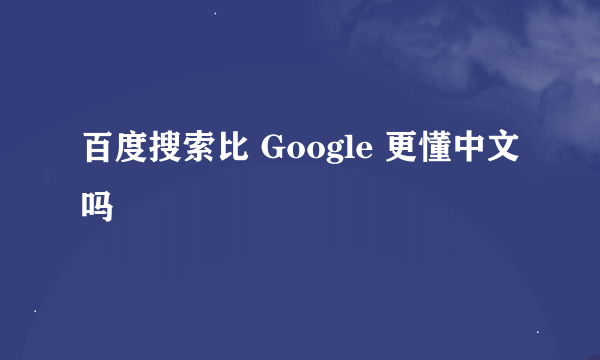 百度搜索比 Google 更懂中文吗